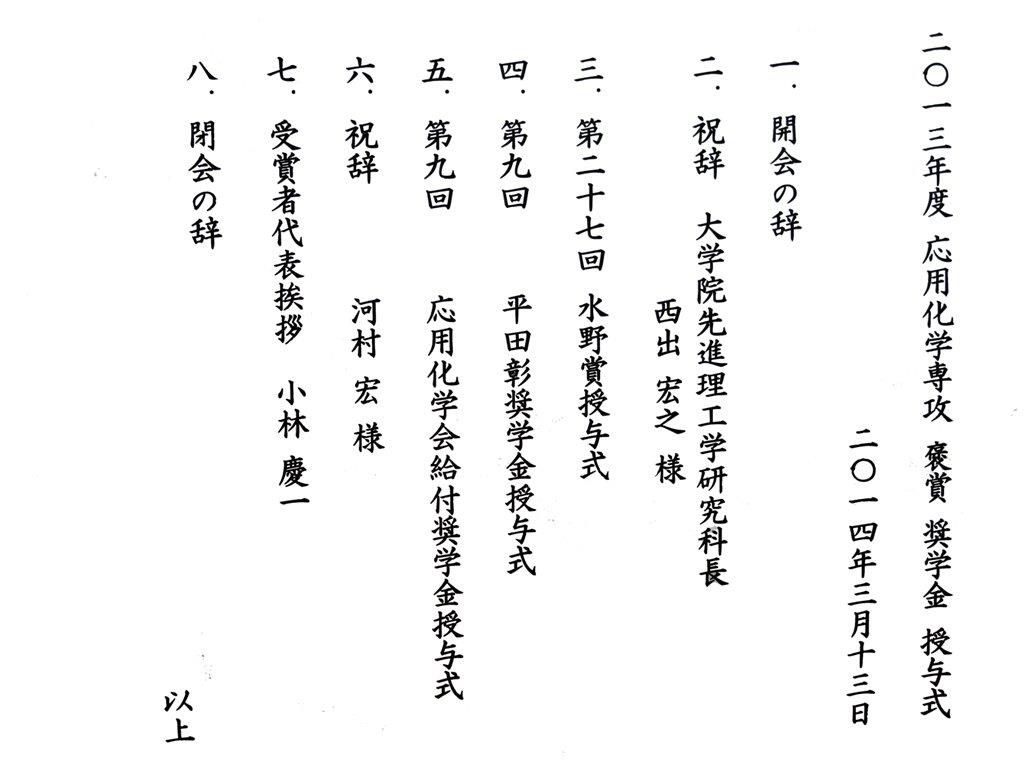 二〇一三年度 応用化学専攻 褒賞 奨学金 授与式

二〇一四年三月十三日

一.開会の辞

二.祝辞 大学院先進理工学研究科長
西出 宏之 様

三.第二十七回 水野賞授与式

四.第九回 平田彰奨学金授与式

五.第九回 応用化学会給付奨学金授与式

六.祝辞 河村 宏 様

七.受賞者代表挨拶 小林 慶一

八.閉会の辞

以上